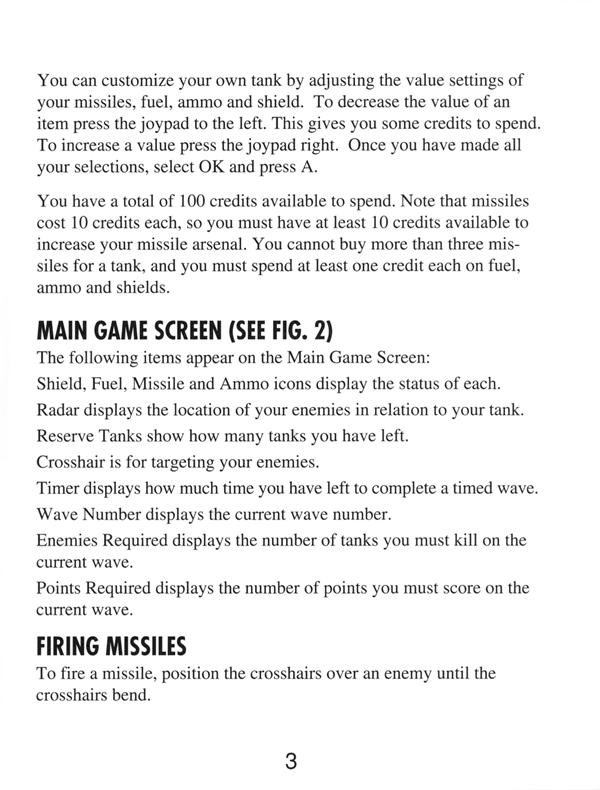 You can customize your own tank by adjusting the value settings of your missiles, fuel, ammo and shield. To decrease the value of an item press the joypad to the left. This gives you some credits to spend. To increase a value press the joypad right. Once you have made all your selections, select OK and press A.

You have a total of 100 credits available to spend. Note that missiles cost 10 credits each, so you must have at least 10 credits available to increase your missile arsenal. You cannot buy more than three missiles for a tank, and you must spend at least one credit each on fuel, ammo and shields.

MAIN GAME SCREEN (SEE FIG. 2)

The following items appear on the Main Game Screen:

Shield, Fuel, Missile and Ammo icons display the status of each.

Radar displays the location of your enemies in relation to your tank.

Reserve Tanks show how many tanks you have left.

Crosshair is for targeting your enemies.

Timer displays how much time you have left to complete a timed wave.

Wave Number displays the current wave number.

Enemies Required displays the number of tanks you must kill on the current wave.

Points Required displays the number of points you must score on the current wave.

FIRING MISSILES

To fire a missile, position the crosshairs over an enemy until the crosshairs bend.

3